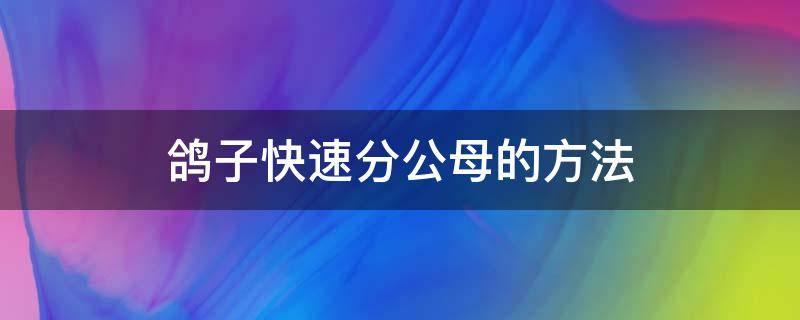 鸽子快速分公母的方法